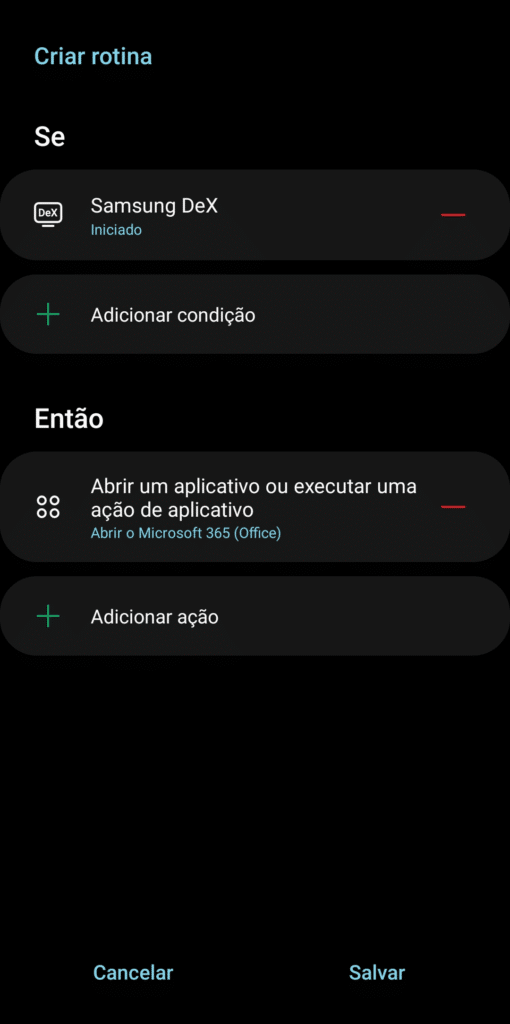 Criar rotina

Se

DeX

Samsung DeX
Iniciado

Adicionar condição

Então

Abrir um aplicativo ou executar uma ação de aplicativo
Abrir o Microsoft 365 (Office)

Adicionar ação

Cancelar

Salvar